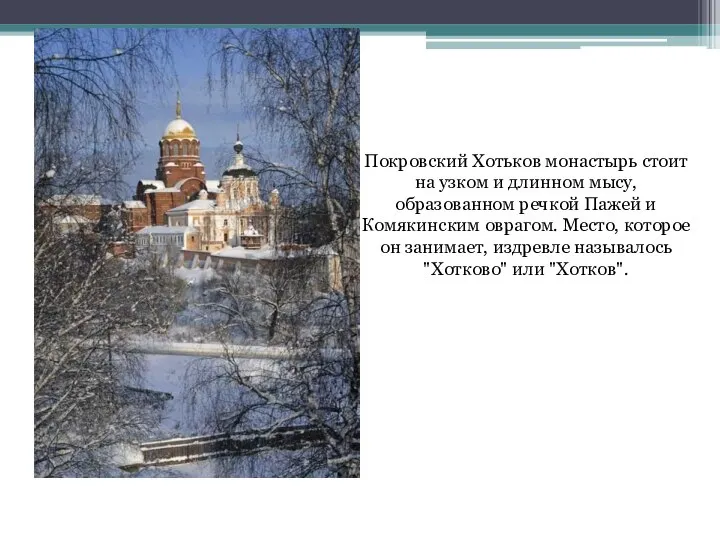 Покровский Хотьков монастырь стоит на узком и длинном мысу, образованном речкой Пажей и Комякинским оврагом. Место, которое он занимает, издревле называлось "Хотково" или "Хотков".